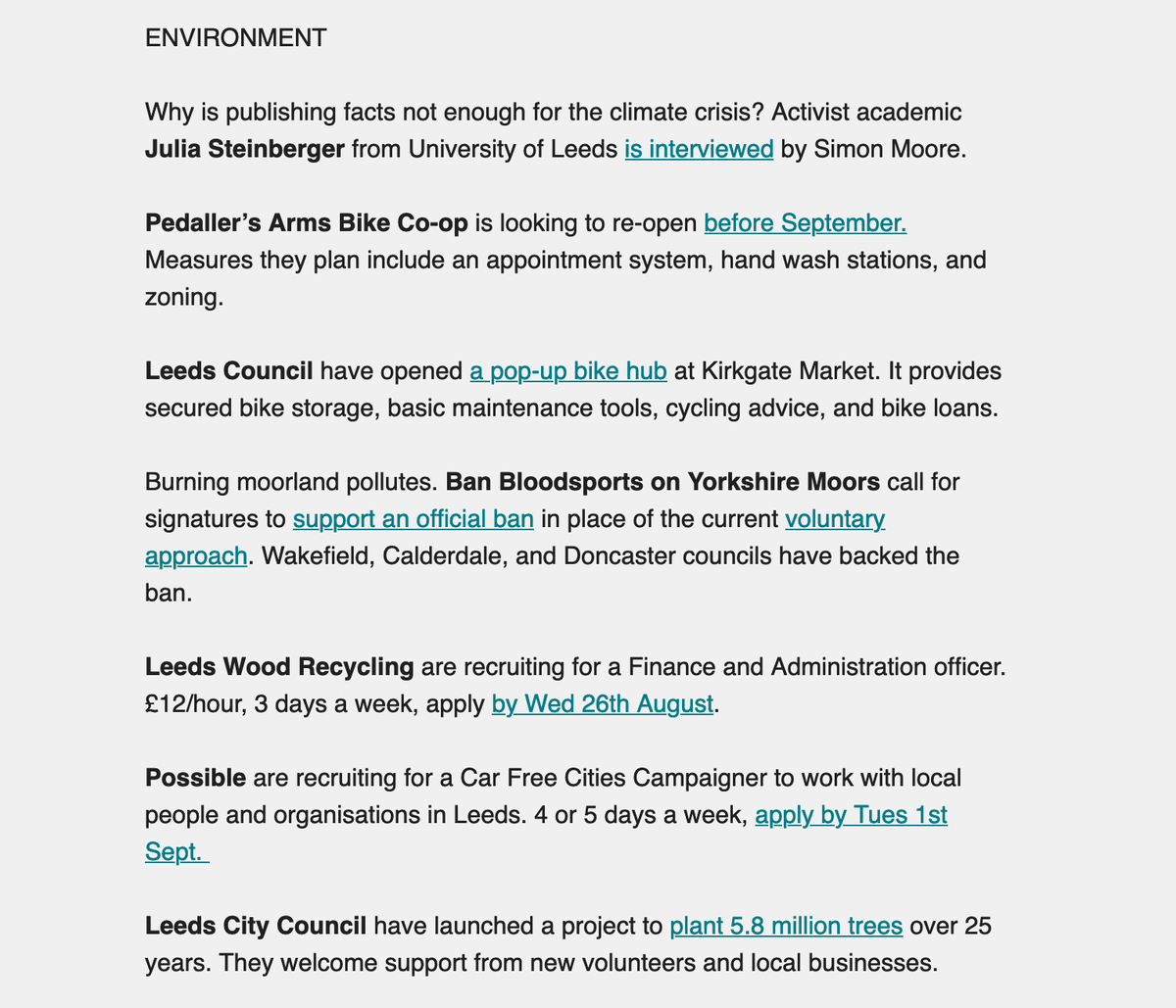 ENVIRONMENT

Why is publishing facts not enough for the climate crisis? Activist academic Julia Steinberger from University of Leeds is interviewed by Simon Moore.

Pedaller's Arms Bike Co-op is looking to re-open before September. Measures they plan include an appointment system, hand wash stations, and zoning.

Leeds Council have opened a pop-up bike hub at Kirkgate Market. It provides secured bike storage, basic maintenance tools, cycling advice, and bike loans.

Burning moorland pollutes. Ban Bloodsports on Yorkshire Moors call for signatures to support an official ban in place of the current voluntary approach. Wakefield, Calderdale, and Doncaster councils have backed the ban.

Leeds Wood Recycling are recruiting for a Finance and Administration officer. £12/hour, 3 days a week, apply by Wed 26th August.

Possible are recruiting for a Car Free Cities Campaigner to work with local people and organisations in Leeds. 4 or 5 days a week, apply by Tues 1st Sept.

Leeds City Council have launched a project to plant 5.8 million trees over 25 years. They welcome support from new volunteers and local businesses.